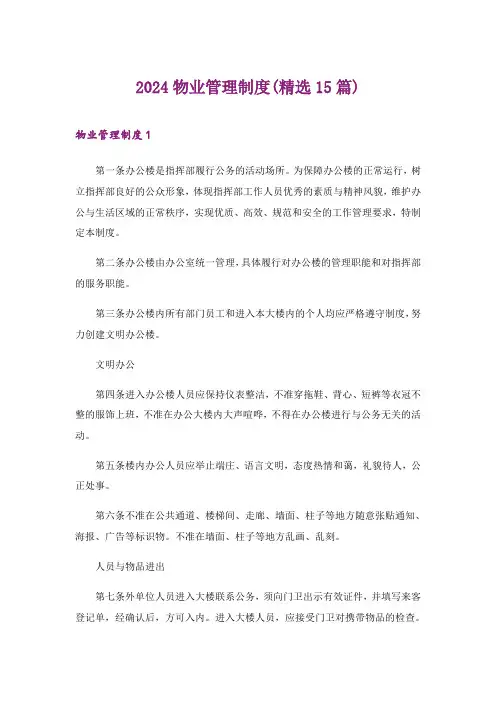 2024 物业管理制度(精选 15 篇)

物业管理制度 1

第一条办公楼是指挥部履行公务的活动场所。为保障办公楼的正常运行，树立指挥部良好的公众形象，体现指挥部工作人员优秀的素质与精神风貌，维护办公与生活区域的正常秩序，实现优质、高效、规范和安全的工作管理要求，特制定本制度。

第二条办公楼由办公室统一管理，具体履行对办公楼的管理职能和对指挥部的服务职能。

第三条办公楼内所有部门员工和进入本大楼内的个人均应严格遵守制度，努力创建文明办公楼。

文明办公

第四条进入办公楼人员应保持仪表整洁，不准穿拖鞋、背心、短裤等衣冠不整的服饰上班，不准在办公大楼内大声喧哗，不得在办公楼进行与公务无关的活动。

第五条楼内办公人员应举止端庄、语言文明，态度热情和蔼，礼貌待人，公正处事。

第六条不准在公共通道、楼梯间、走廊、墙面、柱子等地方随意张贴通知、海报、广告等标识物。不准在墙面、柱子等地方乱画、乱刻。

人员与物品进出

第七条外单位人员进入大楼联系公务，须向门卫出示有效证件，并填写来客登记单，经确认后，方可入内。进入大楼人员，应接受门卫对携带物品的检查。